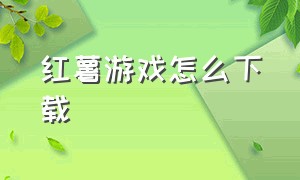 红薯游戏怎么下载